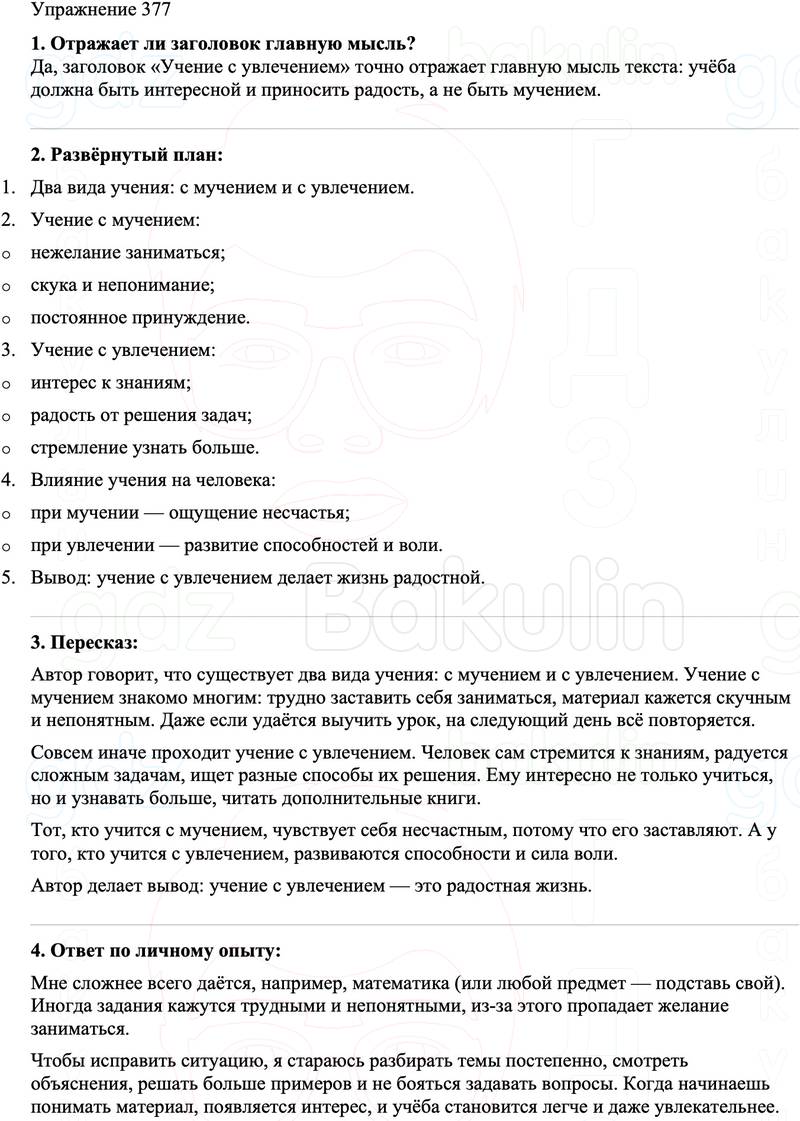 Упражнение 377

**1. Отражает ли заголовок главную мысль?**
Да, заголовок «Учение с увлечением» точно отражает главную мысль текста: учёба должна быть интересной и приносить радость, а не быть мучением.

**2. Развёрнутый план:**

1. Два вида учения: с мучением и с увлечением.
2. Учение с мучением:
o нежелание заниматься;
o скука и непонимание;
o постоянное принуждение.
3. Учение с увлечением:
o интерес к знаниям;
o радость от решения задач;
o стремление узнать больше.
4. Влияние учения на человека:
o при мучении — ощущение несчастья;
o при увлечении — развитие способностей и воли.
5. Вывод: учение с увлечением делает жизнь радостной.

**3. Пересказ:**

Автор говорит, что существует два вида учения: с мучением и с увлечением. Учение с мучением знакомо многим: трудно заставить себя заниматься, материал кажется скучным и непонятным. Даже если удаётся выучить урок, на следующий день всё повторяется.

Совсем иначе проходит учение с увлечением. Человек сам стремится к знаниям, радуется сложным задачам, ищет разные способы их решения. Ему интересно не только учиться, но и узнавать больше, читать дополнительные книги.

Тот, кто учится с мучением, чувствует себя несчастным, потому что его заставляют. А у того, кто учится с увлечением, развиваются способности и сила воли.

Автор делает вывод: учение с увлечением — это радостная жизнь.

**4. Ответ по личному опыту:**

Мне сложнее всего даётся, например, математика (или любой предмет — подставь свой). Иногда задания кажутся трудными и непонятными, из-за этого пропадает желание заниматься.

Чтобы исправить ситуацию, я стараюсь разбирать темы постепенно, смотреть объяснения, решать больше примеров и не бояться задавать вопросы. Когда начинаешь понимать материал, появляется интерес, и учёба становится легче и даже увлекательнее.

gdz Bakulin